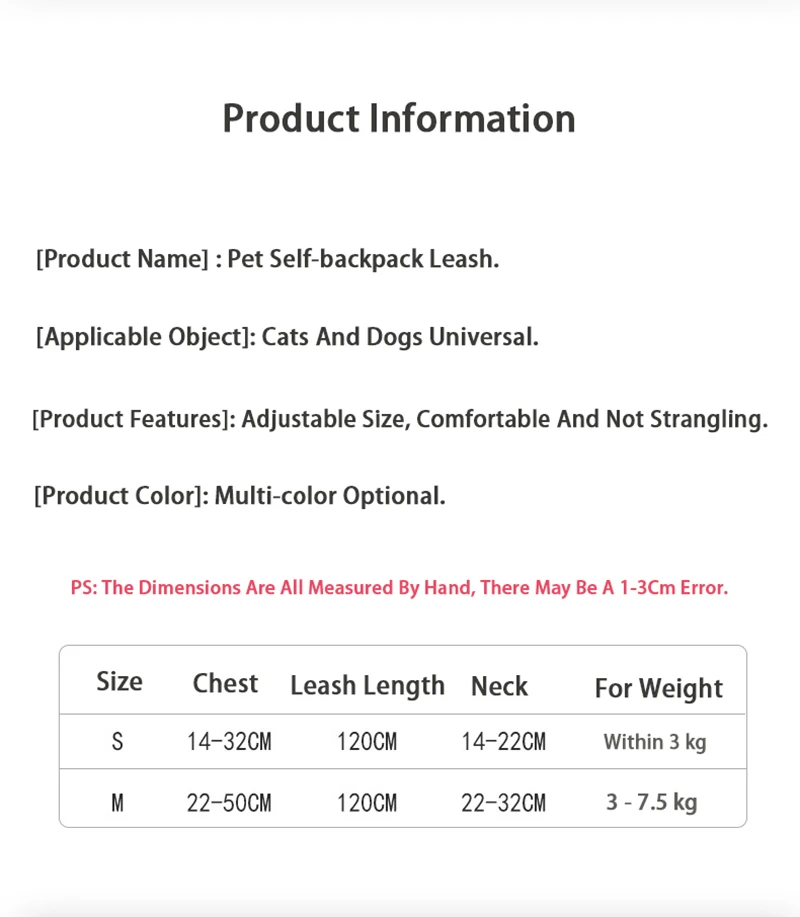 Product Information

[Product Name] : Pet Self-backpack Leash.

[Applicable Object]: Cats And Dogs Universal.

[Product Features]: Adjustable Size, Comfortable And Not Strangling.

[Product Color]: Multi-color Optional.

PS: The Dimensions Are All Measured By Hand, There May Be A 1-3Cm Error.

| Size | Chest | Leash Length | Neck | For Weight |
|---|---|---|---|---|
| S | 14-32CM | 120CM | 14-22CM | Within 3 kg |
| M | 22-50CM | 120CM | 22-32CM | 3 - 7.5 kg |